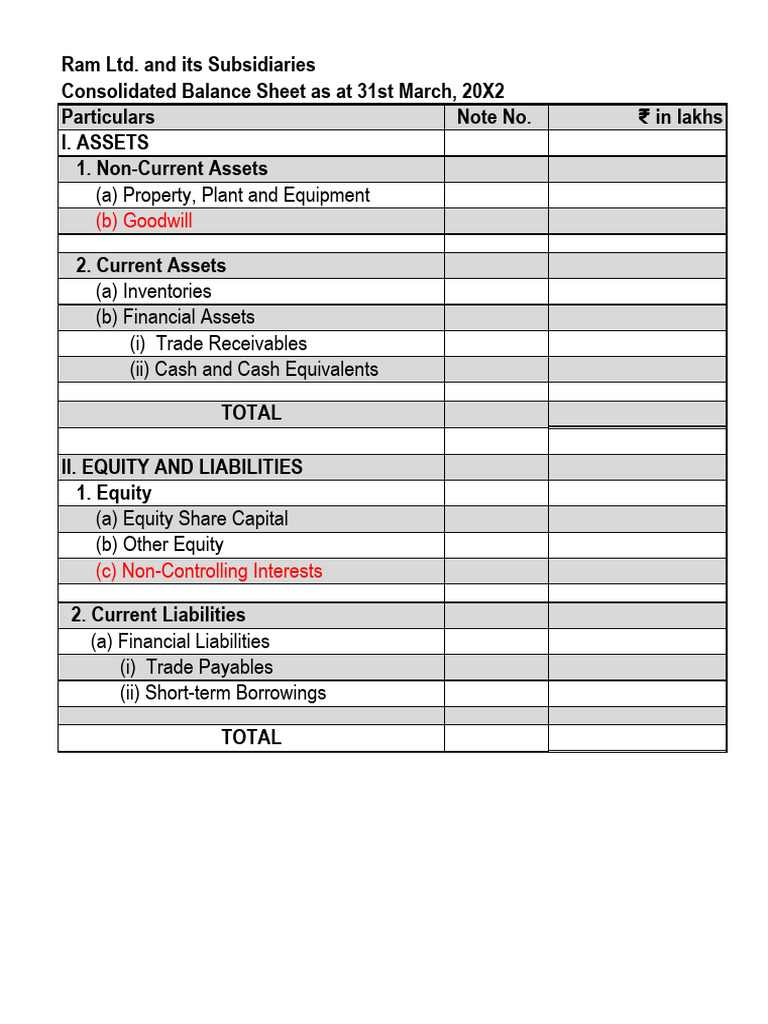 Ram Ltd. and its Subsidiaries
Consolidated Balance Sheet as at 31st March, 20X2

| Particulars | Note No. | ₹ in lakhs |
|---|---|---|
| I. ASSETS | | |
| 1. Non-Current Assets | | |
| (a) Property, Plant and Equipment | | |
| (b) Goodwill | | |
| | | |
| 2. Current Assets | | |
| (a) Inventories | | |
| (b) Financial Assets | | |
| (i) Trade Receivables | | |
| (ii) Cash and Cash Equivalents | | |
| | | |
| TOTAL | | |
| | | |
| II. EQUITY AND LIABILITIES | | |
| 1. Equity | | |
| (a) Equity Share Capital | | |
| (b) Other Equity | | |
| (c) Non-Controlling Interests | | |
| | | |
| 2. Current Liabilities | | |
| (a) Financial Liabilities | | |
| (i) Trade Payables | | |
| (ii) Short-term Borrowings | | |
| | | |
| TOTAL | | |